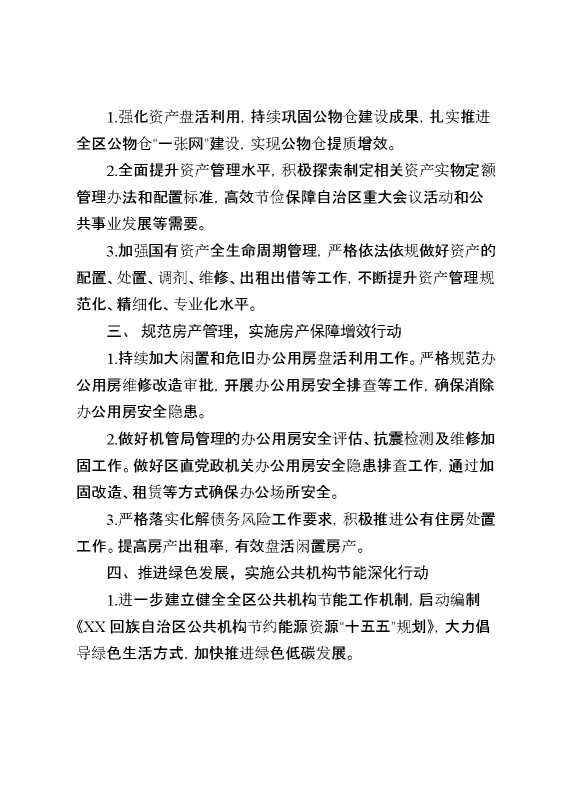 1.强化资产盘活利用，持续巩固公物仓建设成果，扎实推进全区公物仓"一张网"建设，实现公物仓提质增效。

2.全面提升资产管理水平，积极探索制定相关资产实物定额管理办法和配置标准，高效节俭保障自治区重大会议活动和公共事业发展等需要。

3.加强国有资产全生命周期管理，严格依法依规做好资产的配置、处置、调剂、维修、出租出借等工作，不断提升资产管理规范化、精细化、专业化水平。

三、 规范房产管理，实施房产保障增效行动

1.持续加大闲置和危旧办公用房盘活利用工作。严格规范办公用房维修改造审批，开展办公用房安全排查等工作，确保消除办公用房安全隐患。

2.做好机管局管理的办公用房安全评估、抗震检测及维修加固工作。做好区直党政机关办公用房安全隐患排查工作，通过加固改造、租赁等方式确保办公场所安全。

3.严格落实化解债务风险工作要求，积极推进公有住房处置工作。提高房产出租率，有效盘活闲置房产。

四、推进绿色发展，实施公共机构节能深化行动

1.进一步建立健全全区公共机构节能工作机制，启动编制《XX 回族自治区公共机构节约能源资源"十五五"规划》，大力倡导绿色生活方式，加快推进绿色低碳发展。